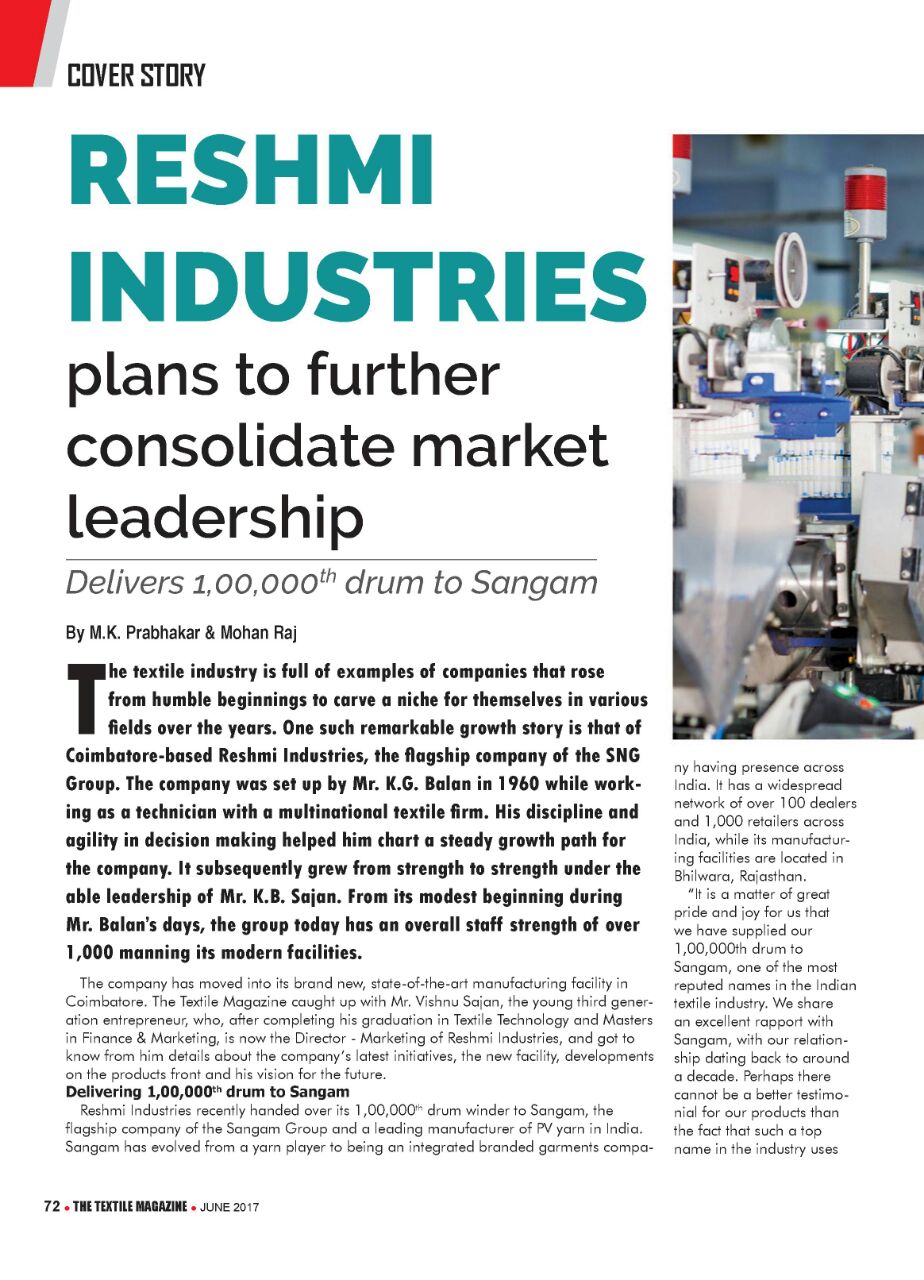 COVER STORY

RESHMI INDUSTRIES plans to further consolidate market leadership

Delivers 1,00,000$^{th}$ drum to Sangam

By M.K. Prabhakar & Mohan Raj

The textile industry is full of examples of companies that rose from humble beginnings to carve a niche for themselves in various fields over the years. One such remarkable growth story is that of Coimbatore-based Reshmi Industries, the flagship company of the SNG Group. The company was set up by Mr. K.G. Balan in 1960 while working as a technician with a multinational textile firm. His discipline and agility in decision making helped him chart a steady growth path for the company. It subsequently grew from strength to strength under the able leadership of Mr. K.B. Sajan. From its modest beginning during Mr. Balan's days, the group today has an overall staff strength of over 1,000 manning its modern facilities.

The company has moved into its brand new, state-of-the-art manufacturing facility in Coimbatore. The Textile Magazine caught up with Mr. Vishnu Sajan, the young third generation entrepreneur, who, after completing his graduation in Textile Technology and Masters in Finance & Marketing, is now the Director - Marketing of Reshmi Industries, and got to know from him details about the company's latest initiatives, the new facility, developments on the products front and his vision for the future.

Delivering 1,00,000$^{th}$ drum to Sangam

Reshmi Industries recently handed over its 1,00,000$^{th}$ drum winder to Sangam, the flagship company of the Sangam Group and a leading manufacturer of PV yarn in India. Sangam has evolved from a yarn player to being an integrated branded garments company having presence across India. It has a widespread network of over 100 dealers and 1,000 retailers across India, while its manufacturing facilities are located in Bhilwara, Rajasthan.

"It is a matter of great pride and joy for us that we have supplied our 1,00,000th drum to Sangam, one of the most reputed names in the Indian textile industry. We share an excellent rapport with Sangam, with our relationship dating back to around a decade. Perhaps there cannot be a better testimonial for our products than the fact that such a top name in the industry uses

72 • THE TEXTILE MAGAZINE • JUNE 2017